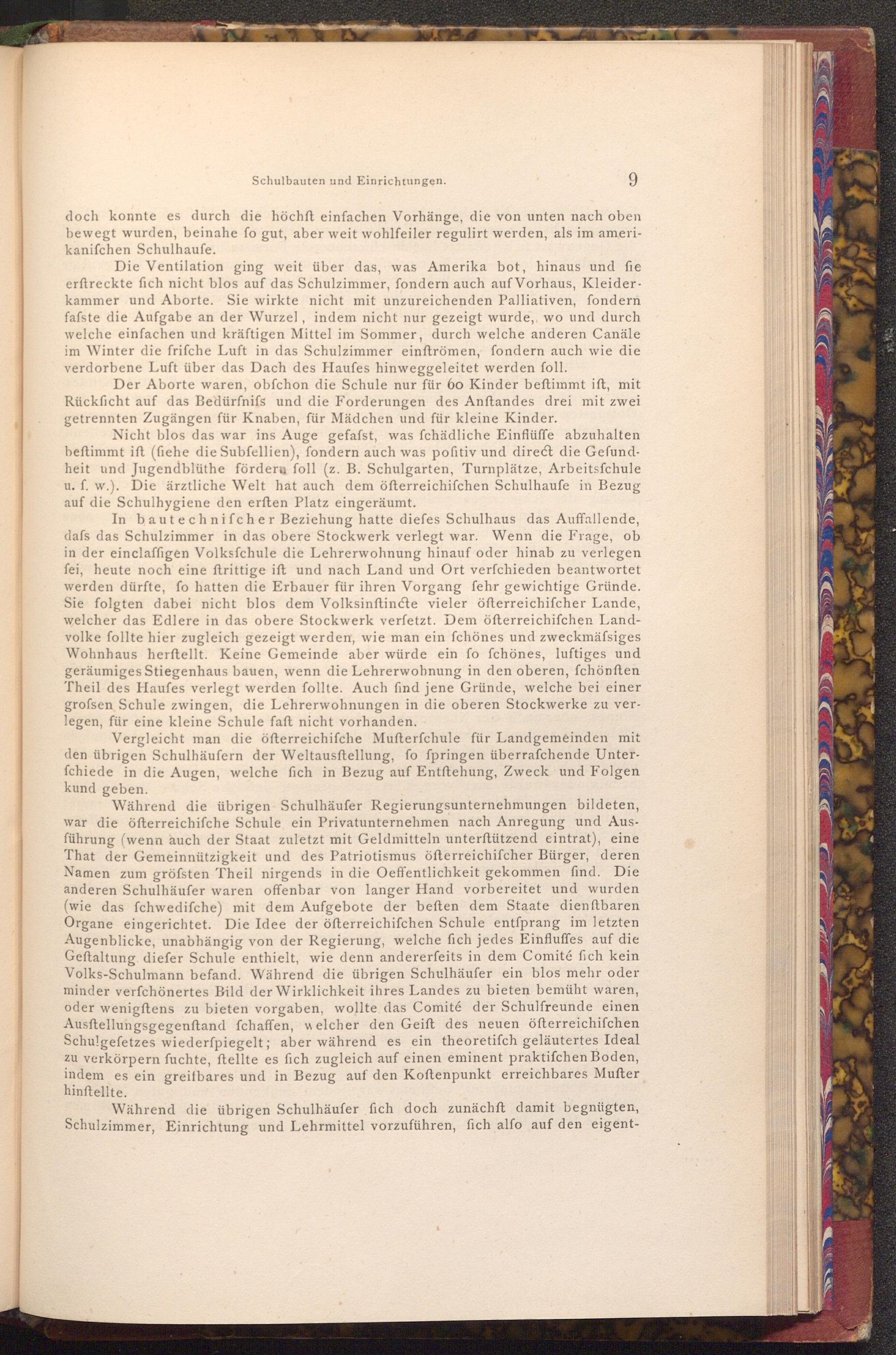 Schulbauten und Einrichtungen. 9

doch konnte es durch die höchſt einfachen Vorhänge, die von unten nach oben bewegt wurden, beinahe ſo gut, aber weit wohlfeiler regulirt werden, als im amerikaniſchen Schulhauſe.

Die Ventilation ging weit über das, was Amerika bot, hinaus und ſie erſtreckte ſich nicht blos auf das Schulzimmer, ſondern auch auf Vorhaus, Kleiderkammer und Aborte. Sie wirkte nicht mit unzureichenden Palliativen, ſondern faſste die Aufgabe an der Wurzel, indem nicht nur gezeigt wurde, wo und durch welche einfachen und kräftigen Mittel im Sommer, durch welche anderen Canäle im Winter die friſche Luft in das Schulzimmer einſtrömen, ſondern auch wie die verdorbene Luft über das Dach des Hauſes hinweggeleitet werden ſoll.

Der Aborte waren, obſchon die Schule nur für 60 Kinder beſtimmt iſt, mit Rückſicht auf das Bedürfniſs und die Forderungen des Anſtandes drei mit zwei getrennten Zugängen für Knaben, für Mädchen und für kleine Kinder.

Nicht blos das war ins Auge gefaſst, was ſchädliche Einflüſſe abzuhalten beſtimmt iſt (ſiehe die Subſellien), ſondern auch was poſitiv und direct die Geſundheit und Jugendblüthe fördern ſoll (z. B. Schulgarten, Turnplätze, Arbeitsſchule u. ſ. w.). Die ärztliche Welt hat auch dem öſterreichiſchen Schulhauſe in Bezug auf die Schulhygiene den erſten Platz eingeräumt.

In bautechniſcher Beziehung hatte dieſes Schulhaus das Auffallende, daſs das Schulzimmer in das obere Stockwerk verlegt war. Wenn die Frage, ob in der einclaſſigen Volksſchule die Lehrerwohnung hinauf oder hinab zu verlegen ſei, heute noch eine ſtrittige iſt und nach Land und Ort verſchieden beantwortet werden dürfte, ſo hatten die Erbauer für ihren Vorgang ſehr gewichtige Gründe. Sie folgten dabei nicht blos dem Volksinſtincte vieler öſterreichiſcher Lande, welcher das Edlere in das obere Stockwerk verſetzt. Dem öſterreichiſchen Landvolke ſollte hier zugleich gezeigt werden, wie man ein ſchönes und zweckmäſsiges Wohnhaus herſtellt. Keine Gemeinde aber würde ein ſo ſchönes, luftiges und geräumiges Stiegenhaus bauen, wenn die Lehrerwohnung in den oberen, ſchönſten Theil des Hauſes verlegt werden ſollte. Auch ſind jene Gründe, welche bei einer groſsen Schule zwingen, die Lehrerwohnungen in die oberen Stockwerke zu verlegen, für eine kleine Schule faſt nicht vorhanden.

Vergleicht man die öſterreichiſche Muſterſchule für Landgemeinden mit den übrigen Schulhäuſern der Weltausſtellung, ſo ſpringen überraſchende Unterſchiede in die Augen, welche ſich in Bezug auf Entſtehung, Zweck und Folgen kund geben.

Während die übrigen Schulhäuſer Regierungsunternehmungen bildeten, war die öſterreichiſche Schule ein Privatunternehmen nach Anregung und Ausführung (wenn auch der Staat zuletzt mit Geldmitteln unterſtützend eintrat), eine That der Gemeinnützigkeit und des Patriotismus öſterreichiſcher Bürger, deren Namen zum gröſsten Theil nirgends in die Oeffentlichkeit gekommen ſind. Die anderen Schulhäuſer waren offenbar von langer Hand vorbereitet und wurden (wie das ſchwediſche) mit dem Aufgebote der beſten dem Staate dienſtbaren Organe eingerichtet. Die Idee der öſterreichiſchen Schule entſprang im letzten Augenblicke, unabhängig von der Regierung, welche ſich jedes Einfluſſes auf die Geſtaltung dieſer Schule enthielt, wie denn andererſeits in dem Comité ſich kein Volks-Schulmann befand. Während die übrigen Schulhäuſer ein blos mehr oder minder verſchönertes Bild der Wirklichkeit ihres Landes zu bieten bemüht waren, oder wenigſtens zu bieten vorgaben, wollte das Comité der Schulfreunde einen Ausſtellungsgegenſtand ſchaffen, welcher den Geiſt des neuen öſterreichiſchen Schulgeſetzes wiederſpiegelt; aber während es ein theoretiſch geläutertes Ideal zu verkörpern ſuchte, ſtellte es ſich zugleich auf einen eminent praktiſchen Boden, indem es ein greifbares und in Bezug auf den Koſtenpunkt erreichbares Muſter hinſtellte.

Während die übrigen Schulhäuſer ſich doch zunächſt damit begnügten, Schulzimmer, Einrichtung und Lehrmittel vorzuführen, ſich alſo auf den eigent-